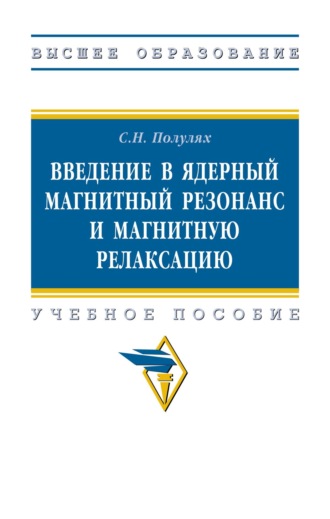 ВЫСШЕЕ ОБРАЗОВАНИЕ

С.Н. Полулях

ВВЕДЕНИЕ В ЯДЕРНЫЙ МАГНИТНЫЙ РЕЗОНАНС И МАГНИТНУЮ РЕЛАКСАЦИЮ

УЧЕБНОЕ ПОСОБИЕ